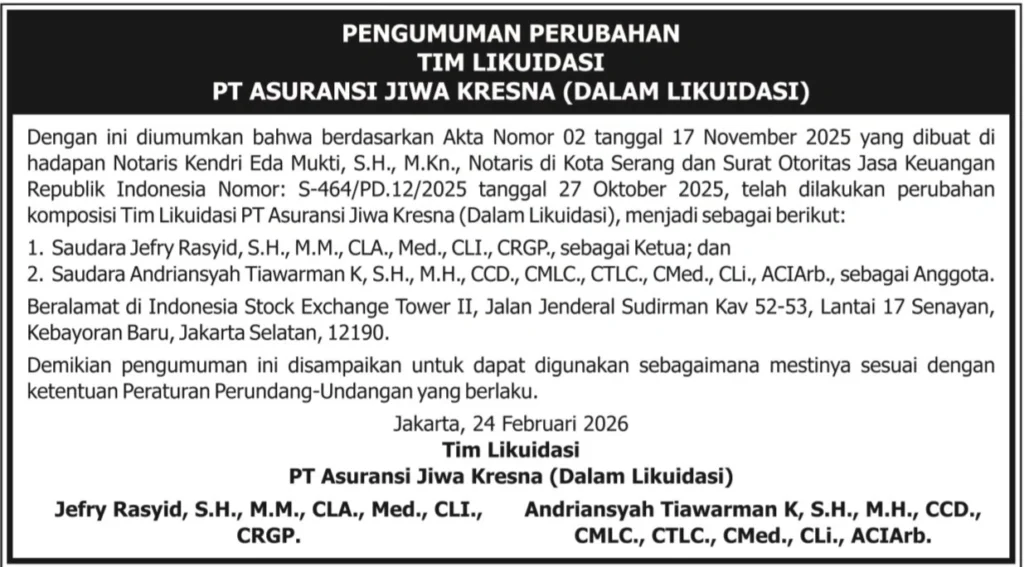 PENGUMUMAN PERUBAHAN
TIM LIKUIDASI
PT ASURANSI JIWA KRESNA (DALAM LIKUIDASI)

Dengan ini diumumkan bahwa berdasarkan Akta Nomor 02 tanggal 17 November 2025 yang dibuat di hadapan Notaris Kendri Eda Mukti, S.H., M.Kn., Notaris di Kota Serang dan Surat Otoritas Jasa Keuangan Republik Indonesia Nomor: S-464/PD.12/2025 tanggal 27 Oktober 2025, telah dilakukan perubahan komposisi Tim Likuidasi PT Asuransi Jiwa Kresna (Dalam Likuidasi), menjadi sebagai berikut:

1. Saudara Jefry Rasyid, S.H., M.M., CLA., Med., CLI., CRGP., sebagai Ketua; dan
2. Saudara Andriansyah Tiawarman K, S.H., M.H., CCD., CMLC., CTLC., CMed., CLi., ACIArb., sebagai Anggota.

Beralamat di Indonesia Stock Exchange Tower II, Jalan Jenderal Sudirman Kav 52-53, Lantai 17 Senayan, Kebayoran Baru, Jakarta Selatan, 12190.

Demikian pengumuman ini disampaikan untuk dapat digunakan sebagaimana mestinya sesuai dengan ketentuan Peraturan Perundang-Undangan yang berlaku.

Jakarta, 24 Februari 2026
Tim Likuidasi
PT Asuransi Jiwa Kresna (Dalam Likuidasi)

Jefry Rasyid, S.H., M.M., CLA., Med., CLI., CRGP.

Andriansyah Tiawarman K, S.H., M.H., CCD., CMLC., CTLC., CMed., CLi., ACIArb.